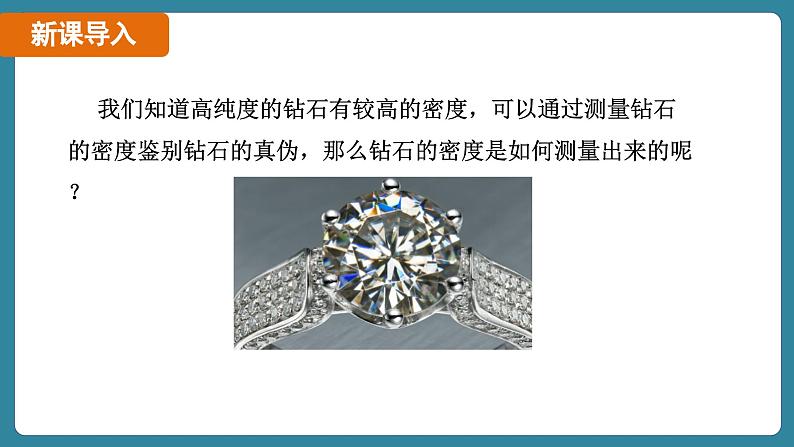 新课导入

我们知道高纯度的钻石有较高的密度，可以通过测量钻石的密度鉴别钻石的真伪，那么钻石的密度是如何测量出来的呢？